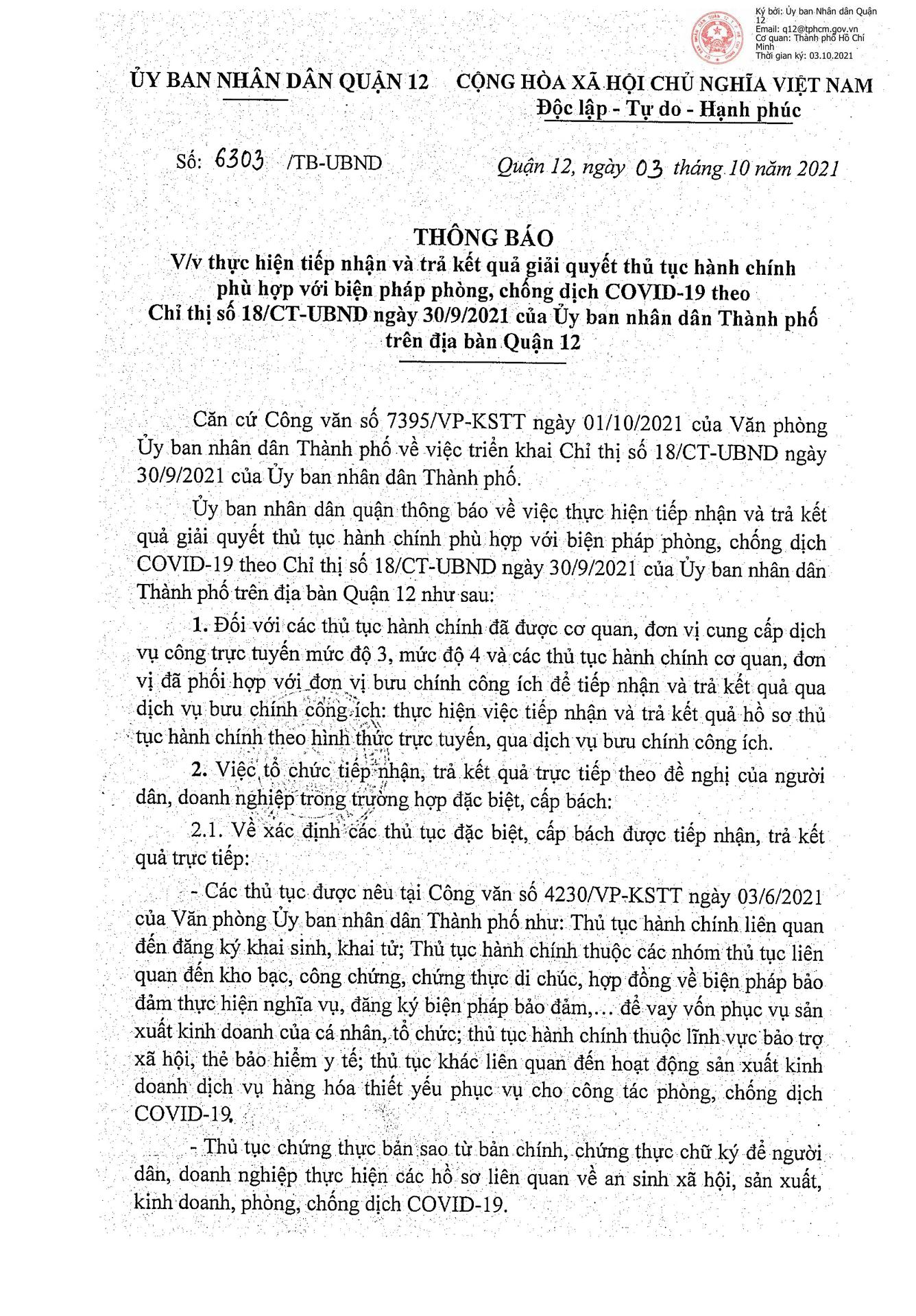 Ký bởi: Ủy ban Nhân dân Quận 12
Email: q12@tphcm.gov.vn
Cơ quan: Thành phố Hồ Chí Minh
Thời gian ký: 03.10.2021

ỦY BAN NHÂN DÂN QUẬN 12

CỘNG HÒA XÃ HỘI CHỦ NGHĨA VIỆT NAM
Độc lập - Tự do - Hạnh phúc

Số: 6303 /TB-UBND

Quận 12, ngày 03 tháng 10 năm 2021

THÔNG BÁO
V/v thực hiện tiếp nhận và trả kết quả giải quyết thủ tục hành chính phù hợp với biện pháp phòng, chống dịch COVID-19 theo Chỉ thị số 18/CT-UBND ngày 30/9/2021 của Ủy ban nhân dân Thành phố trên địa bàn Quận 12

Căn cứ Công văn số 7395/VP-KSTT ngày 01/10/2021 của Văn phòng Ủy ban nhân dân Thành phố về việc triển khai Chỉ thị số 18/CT-UBND ngày 30/9/2021 của Ủy ban nhân dân Thành phố.

Ủy ban nhân dân quận thông báo về việc thực hiện tiếp nhận và trả kết quả giải quyết thủ tục hành chính phù hợp với biện pháp phòng, chống dịch COVID-19 theo Chỉ thị số 18/CT-UBND ngày 30/9/2021 của Ủy ban nhân dân Thành phố trên địa bàn Quận 12 như sau:

1. Đối với các thủ tục hành chính đã được cơ quan, đơn vị cung cấp dịch vụ công trực tuyến mức độ 3, mức độ 4 và các thủ tục hành chính cơ quan, đơn vị đã phối hợp với đơn vị bưu chính công ích để tiếp nhận và trả kết quả qua dịch vụ bưu chính công ích: thực hiện việc tiếp nhận và trả kết quả hồ sơ thủ tục hành chính theo hình thức trực tuyến, qua dịch vụ bưu chính công ích.

2. Việc tổ chức tiếp nhận, trả kết quả trực tiếp theo đề nghị của người dân, doanh nghiệp trong trường hợp đặc biệt, cấp bách:

2.1. Về xác định các thủ tục đặc biệt, cấp bách được tiếp nhận, trả kết quả trực tiếp:

- Các thủ tục được nêu tại Công văn số 4230/VP-KSTT ngày 03/6/2021 của Văn phòng Ủy ban nhân dân Thành phố như: Thủ tục hành chính liên quan đến đăng ký khai sinh, khai tử; Thủ tục hành chính thuộc các nhóm thủ tục liên quan đến kho bạc, công chứng, chứng thực di chúc, hợp đồng về biện pháp bảo đảm thực hiện nghĩa vụ, đăng ký biện pháp bảo đảm,... để vay vốn phục vụ sản xuất kinh doanh của cá nhân, tổ chức; thủ tục hành chính thuộc lĩnh vực bảo trợ xã hội, thẻ bảo hiểm y tế; thủ tục khác liên quan đến hoạt động sản xuất kinh doanh dịch vụ hàng hóa thiết yếu phục vụ cho công tác phòng, chống dịch COVID-19.

- Thủ tục chứng thực bản sao từ bản chính, chứng thực chữ ký để người dân, doanh nghiệp thực hiện các hồ sơ liên quan về an sinh xã hội, sản xuất, kinh doanh, phòng, chống dịch COVID-19.